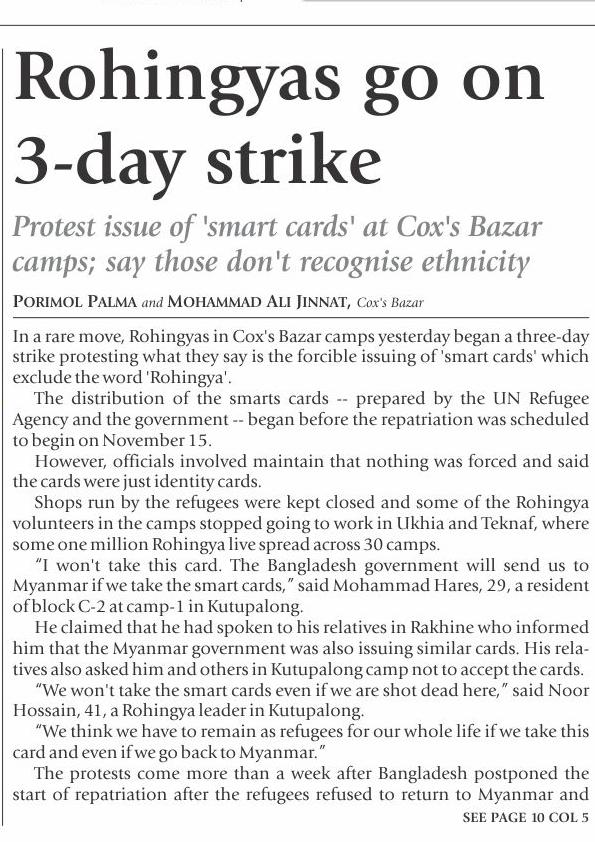 Rohingyas go on 3-day strike

Protest issue of 'smart cards' at Cox's Bazar camps; say those don't recognise ethnicity

PORIMOL PALMA and MOHAMMAD ALI JINNAT, Cox's Bazar

In a rare move, Rohingyas in Cox's Bazar camps yesterday began a three-day strike protesting what they say is the forcible issuing of 'smart cards' which exclude the word 'Rohingya'.

The distribution of the smarts cards -- prepared by the UN Refugee Agency and the government -- began before the repatriation was scheduled to begin on November 15.

However, officials involved maintain that nothing was forced and said the cards were just identity cards.

Shops run by the refugees were kept closed and some of the Rohingya volunteers in the camps stopped going to work in Ukhia and Teknaf, where some one million Rohingya live spread across 30 camps.

"I won't take this card. The Bangladesh government will send us to Myanmar if we take the smart cards," said Mohammad Hares, 29, a resident of block C-2 at camp-1 in Kutupalong.

He claimed that he had spoken to his relatives in Rakhine who informed him that the Myanmar government was also issuing similar cards. His relatives also asked him and others in Kutupalong camp not to accept the cards.

"We won't take the smart cards even if we are shot dead here," said Noor Hossain, 41, a Rohingya leader in Kutupalong.

"We think we have to remain as refugees for our whole life if we take this card and even if we go back to Myanmar."

The protests come more than a week after Bangladesh postponed the start of repatriation after the refugees refused to return to Myanmar and

SEE PAGE 10 COL 5